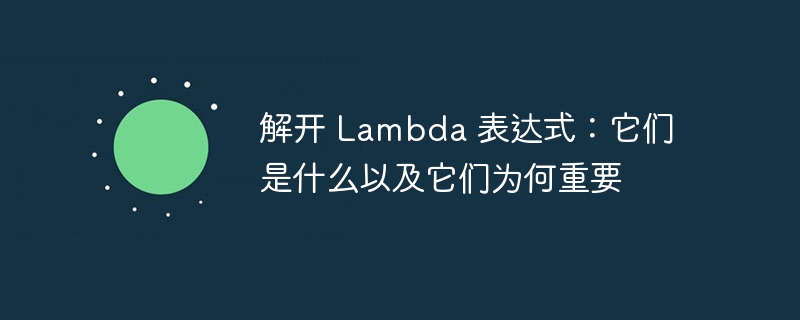 解开 Lambda 表达式：它们是什么以及它们为何重要